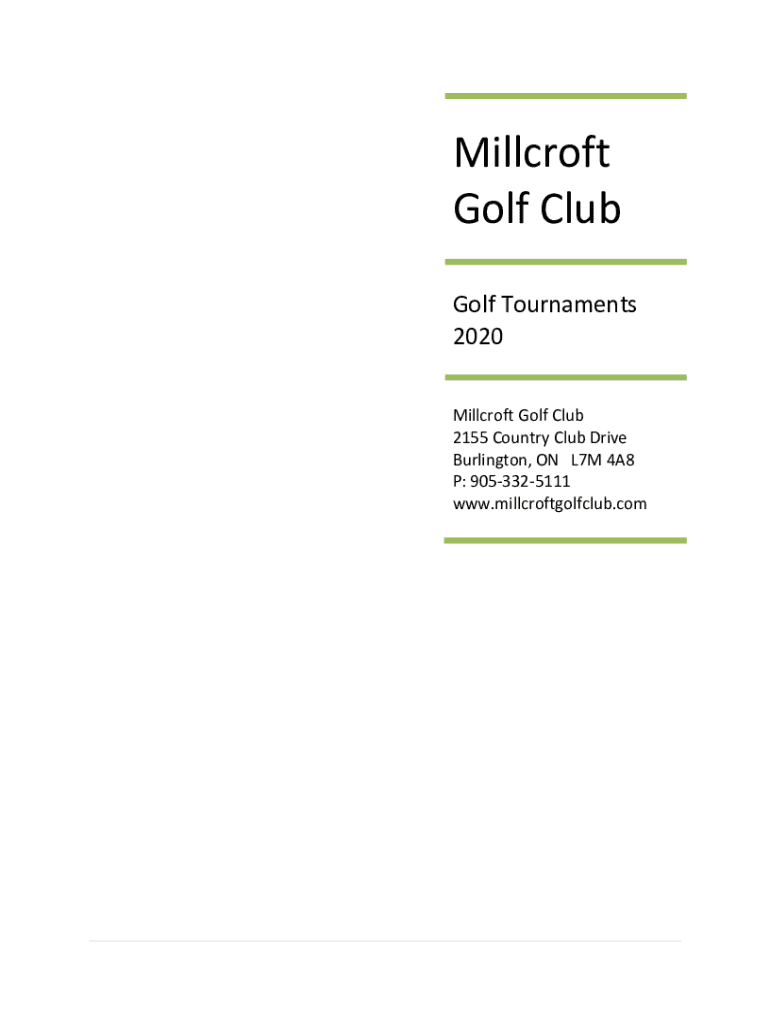 Millcroft
Golf Club

Golf Tournaments
2020

Millcroft Golf Club
2155 Country Club Drive
Burlington, ON L7M 4A8
P: 905-332-5111
www.millcroftgolfclub.com